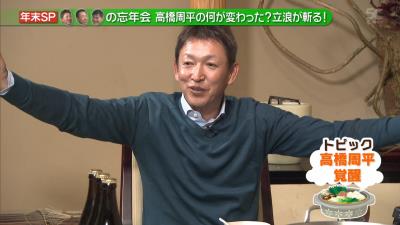 年末SP の忘年会 高橋周平の何が変わった?立浪が斬る!

トピック
高橋周平
覚醒